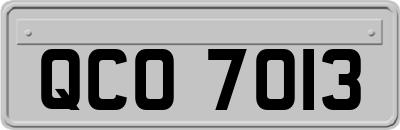 QCO 7013